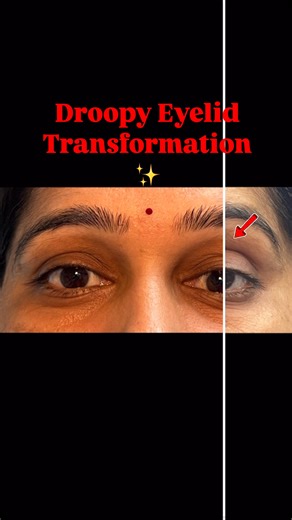 Droopy Eyelid Transformation ✨